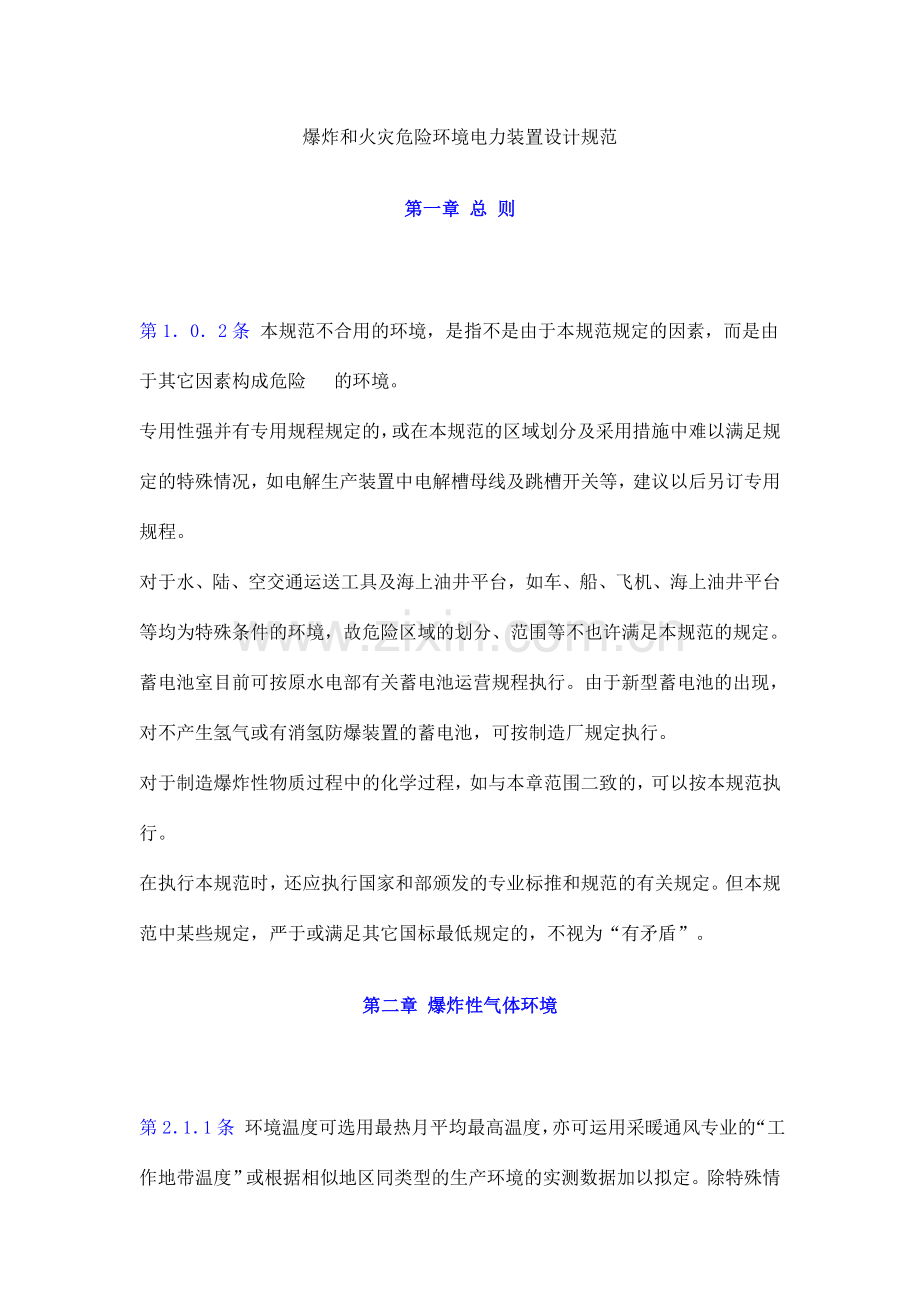 爆炸和火灾危险环境电力装置设计规范

第一章 总 则

第1．0．2条 本规范不合用的环境，是指不是由于本规范规定的因素，而是由于其它因素构成危险 的环境。

专用性强并有专用规程规定的，或在本规范的区域划分及采用措施中难以满足规定的特殊情况，如电解生产装置中电解槽母线及跳槽开关等，建议以后另订专用规程。

对于水、陆、空交通运送工具及海上油井平台，如车、船、飞机、海上油井平台等均为特殊条件的环境，故危险区域的划分、范围等不也许满足本规范的规定。

蓄电池室目前可按原水电部有关蓄电池运营规程执行。由于新型蓄电池的出现，对不产生氢气或有消氢防爆装置的蓄电池，可按制造厂规定执行。

对于制造爆炸性物质过程中的化学过程，如与本章范围二致的，可以按本规范执行。

在执行本规范时，还应执行国家和部颁发的专业标推和规范的有关规定。但本规范中某些规定，严于或满足其它国标最低规定的，不视为“有矛盾”。

第二章 爆炸性气体环境

第2.1.1条 环境温度可选用最热月平均最高温度，亦可运用采暖通风专业的“工作地带温度”或根据相似地区同类型的生产环境的实测数据加以拟定。除特殊情

www.zixin.com.cn